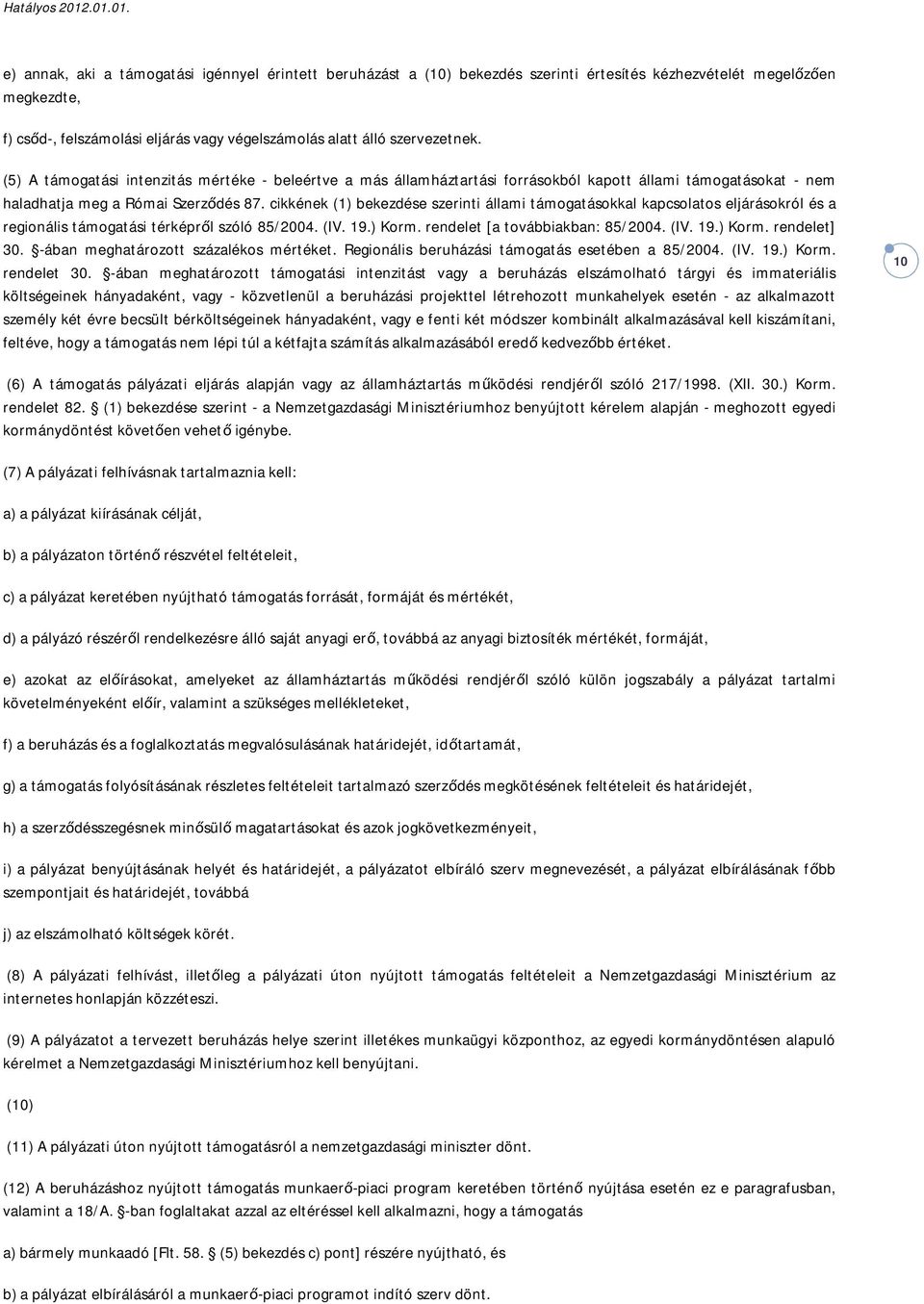 Hatályos 2012.01.01.

e) annak, aki a támogatási igénnyel érintett beruházást a (10) bekezdés szerinti értesítés kézhezvételét megelőzően megkezdte,

f) csőd-, felszámolási eljárás vagy végelszámolás alatt álló szervezetnek.

(5) A támogatási intenzitás mértéke - beleértve a más államháztartási forrásokból kapott állami támogatásokat - nem haladhatja meg a Római Szerződés 87. cikkének (1) bekezdése szerinti állami támogatásokkal kapcsolatos eljárásokról és a regionális támogatási térképről szóló 85/2004. (IV. 19.) Korm. rendelet [a továbbiakban: 85/2004. (IV. 19.) Korm. rendelet] 30. §-ában meghatározott százalékos mértéket. Regionális beruházási támogatás esetében a 85/2004. (IV. 19.) Korm. rendelet 30. §-ában meghatározott támogatási intenzitást vagy a beruházás elszámolható tárgyi és immateriális költségeinek hányadaként, vagy - közvetlenül a beruházási projekttel létrehozott munkahelyek esetén - az alkalmazott személy két évre becsült bérköltségeinek hányadaként, vagy e fenti két módszer kombinált alkalmazásával kell kiszámítani, feltéve, hogy a támogatás nem lépi túl a kétfajta számítás alkalmazásából eredő kedvezőbb értéket.

10

(6) A támogatás pályázati eljárás alapján vagy az államháztartás működési rendjéről szóló 217/1998. (XII. 30.) Korm. rendelet 82. § (1) bekezdése szerint - a Nemzetgazdasági Minisztériumhoz benyújtott kérelem alapján - meghozott egyedi kormánydöntést követően vehető igénybe.

(7) A pályázati felhívásnak tartalmaznia kell:

a) a pályázat kiírásának célját,

b) a pályázaton történő részvétel feltételeit,

c) a pályázat keretében nyújtható támogatás forrását, formáját és mértékét,

d) a pályázó részéről rendelkezésre álló saját anyagi erő, továbbá az anyagi biztosíték mértékét, formáját,

e) azokat az előírásokat, amelyeket az államháztartás működési rendjéről szóló külön jogszabály a pályázat tartalmi követelményeként előír, valamint a szükséges mellékleteket,

f) a beruházás és a foglalkoztatás megvalósulásának határidejét, időtartamát,

g) a támogatás folyósításának részletes feltételeit tartalmazó szerződés megkötésének feltételeit és határidejét,

h) a szerződésszegésnek minősülő magatartásokat és azok jogkövetkezményeit,

i) a pályázat benyújtásának helyét és határidejét, a pályázatot elbíráló szerv megnevezését, a pályázat elbírálásának főbb szempontjait és határidejét, továbbá

j) az elszámolható költségek körét.

(8) A pályázati felhívást, illetőleg a pályázati úton nyújtott támogatás feltételeit a Nemzetgazdasági Minisztérium az internetes honlapján közzéteszi.

(9) A pályázatot a tervezett beruházás helye szerint illetékes munkaügyi központhoz, az egyedi kormánydöntésen alapuló kérelmet a Nemzetgazdasági Minisztériumhoz kell benyújtani.

(10)

(11) A pályázati úton nyújtott támogatásról a nemzetgazdasági miniszter dönt.

(12) A beruházáshoz nyújtott támogatás munkaerő-piaci program keretében történő nyújtása esetén ez e paragrafusban, valamint a 18/A. §-ban foglaltakat azzal az eltéréssel kell alkalmazni, hogy a támogatás

a) bármely munkaadó [Flt. 58. § (5) bekezdés c) pont] részére nyújtható, és

b) a pályázat elbírálásáról a munkaerő-piaci programot indító szerv dönt.